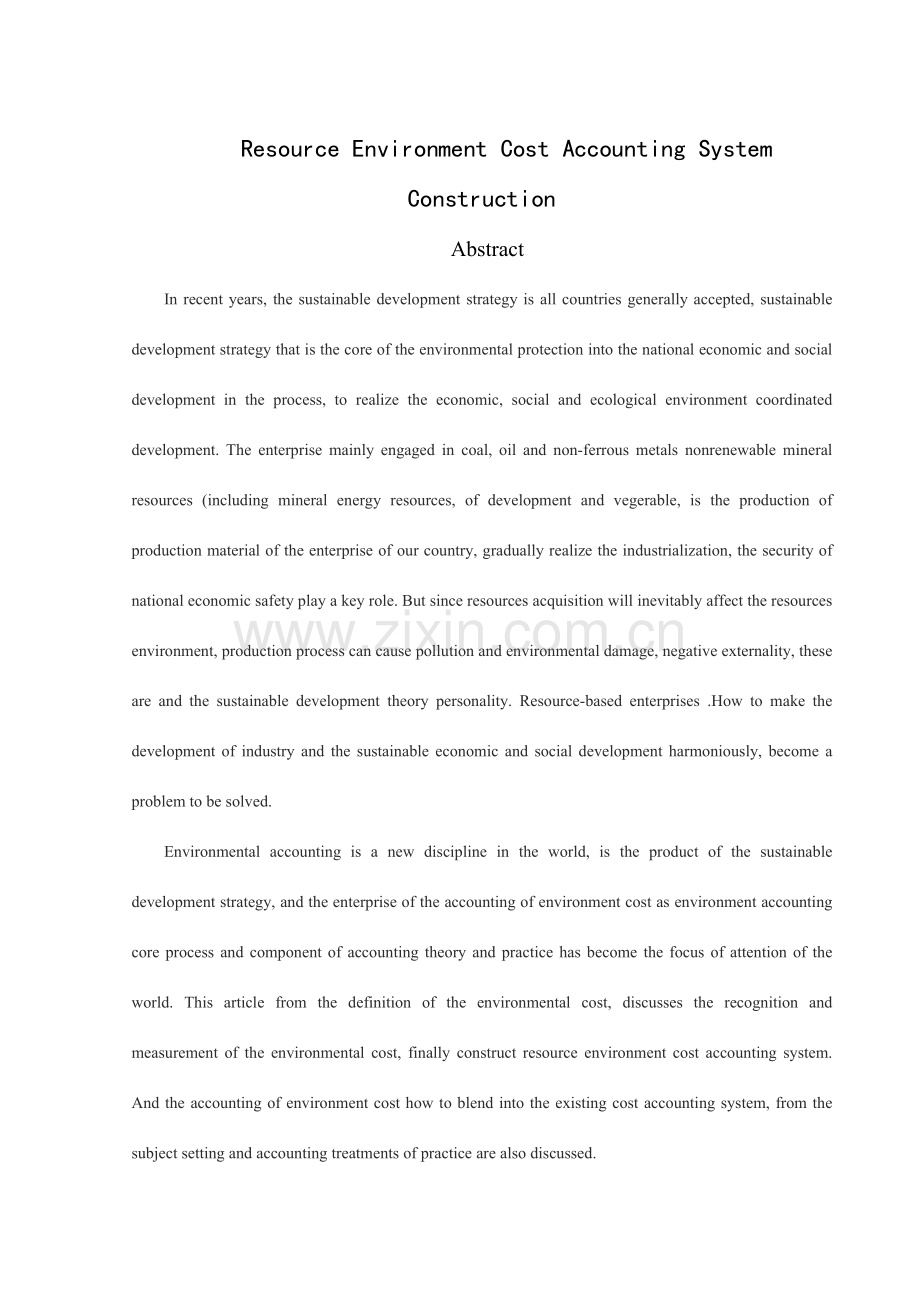 Resource Environment Cost Accounting System Construction

Abstract

In recent years, the sustainable development strategy is all countries generally accepted, sustainable development strategy that is the core of the environmental protection into the national economic and social development in the process, to realize the economic, social and ecological environment coordinated development. The enterprise mainly engaged in coal, oil and non-ferrous metals nonrenewable mineral resources (including mineral energy resources, of development and vegerable, is the production of production material of the enterprise of our country, gradually realize the industrialization, the security of national economic safety play a key role. But since resources acquisition will inevitably affect the resources environment, production process can cause pollution and environmental damage, negative externality, these are and the sustainable development theory personality. Resource-based enterprises .How to make the development of industry and the sustainable economic and social development harmoniously, become a problem to be solved.

Environmental accounting is a new discipline in the world, is the product of the sustainable development strategy, and the enterprise of the accounting of environment cost as environment accounting core process and component of accounting theory and practice has become the focus of attention of the world. This article from the definition of the environmental cost, discusses the recognition and measurement of the environmental cost, finally construct resource environment cost accounting system. And the accounting of environment cost how to blend into the existing cost accounting system, from the subject setting and accounting treatments of practice are also discussed.

www.zixin.com.cn